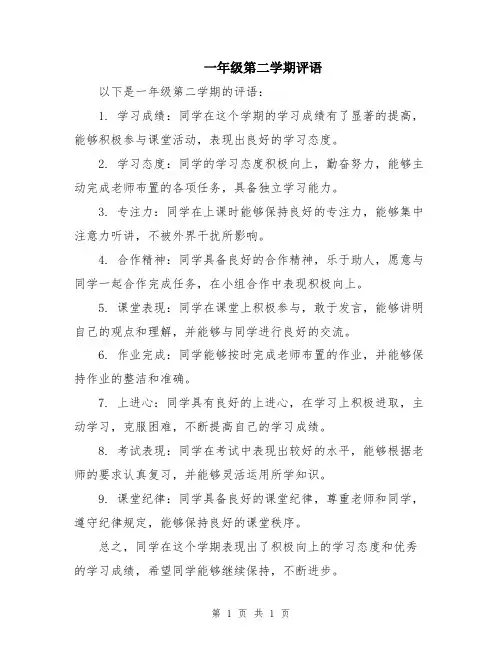 一年级第二学期评语

以下是一年级第二学期的评语：

1. 学习成绩：同学在这个学期的学习成绩有了显著的提高，能够积极参与课堂活动，表现出良好的学习态度。

2. 学习态度：同学的学习态度积极向上，勤奋努力，能够主动完成老师布置的各项任务，具备独立学习能力。

3. 专注力：同学在上课时能够保持良好的专注力，能够集中注意力听讲，不被外界干扰所影响。

4. 合作精神：同学具备良好的合作精神，乐于助人，愿意与同学一起合作完成任务，在小组合作中表现积极向上。

5. 课堂表现：同学在课堂上积极参与，敢于发言，能够讲明自己的观点和理解，并能够与同学进行良好的交流。

6. 作业完成：同学能够按时完成老师布置的作业，并能够保持作业的整洁和准确。

7. 上进心：同学具有良好的上进心，在学习上积极进取，主动学习，克服困难，不断提高自己的学习成绩。

8. 考试表现：同学在考试中表现出较好的水平，能够根据老师的要求认真复习，并能够灵活运用所学知识。

9. 课堂纪律：同学具备良好的课堂纪律，尊重老师和同学，遵守纪律规定，能够保持良好的课堂秩序。

总之，同学在这个学期表现出了积极向上的学习态度和优秀的学习成绩，希望同学能够继续保持，不断进步。

第 1 页 共 1 页